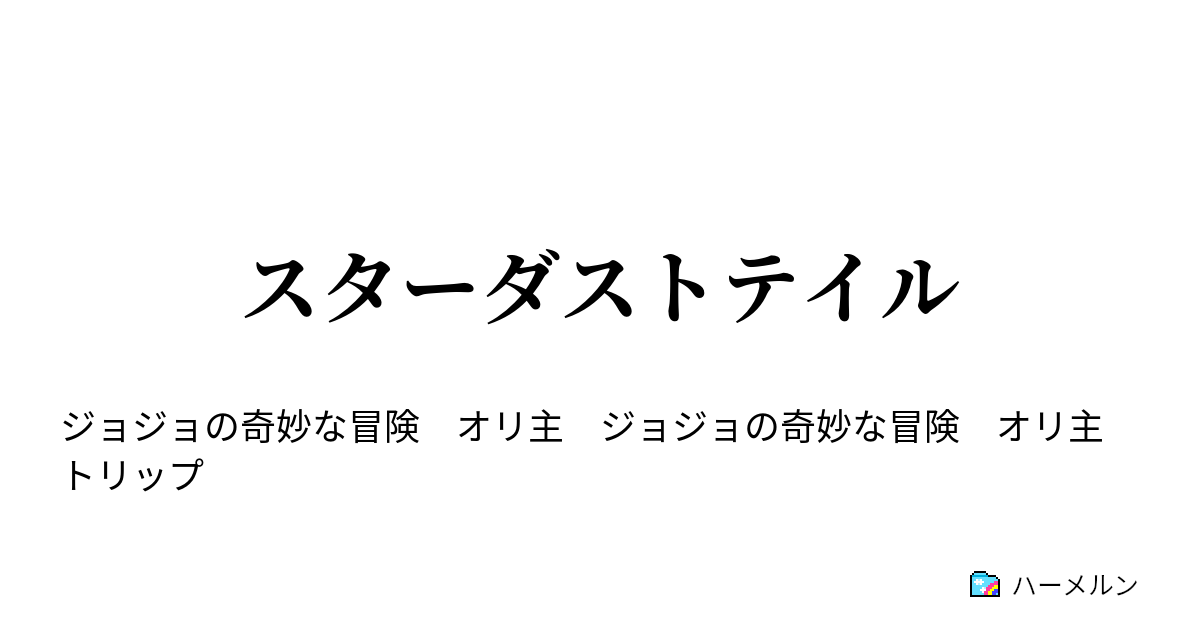 スターダストテイル

ジョジョの奇妙な冒険　オリ主　ジョジョの奇妙な冒険　オリ主　トリップ

ハーメルン